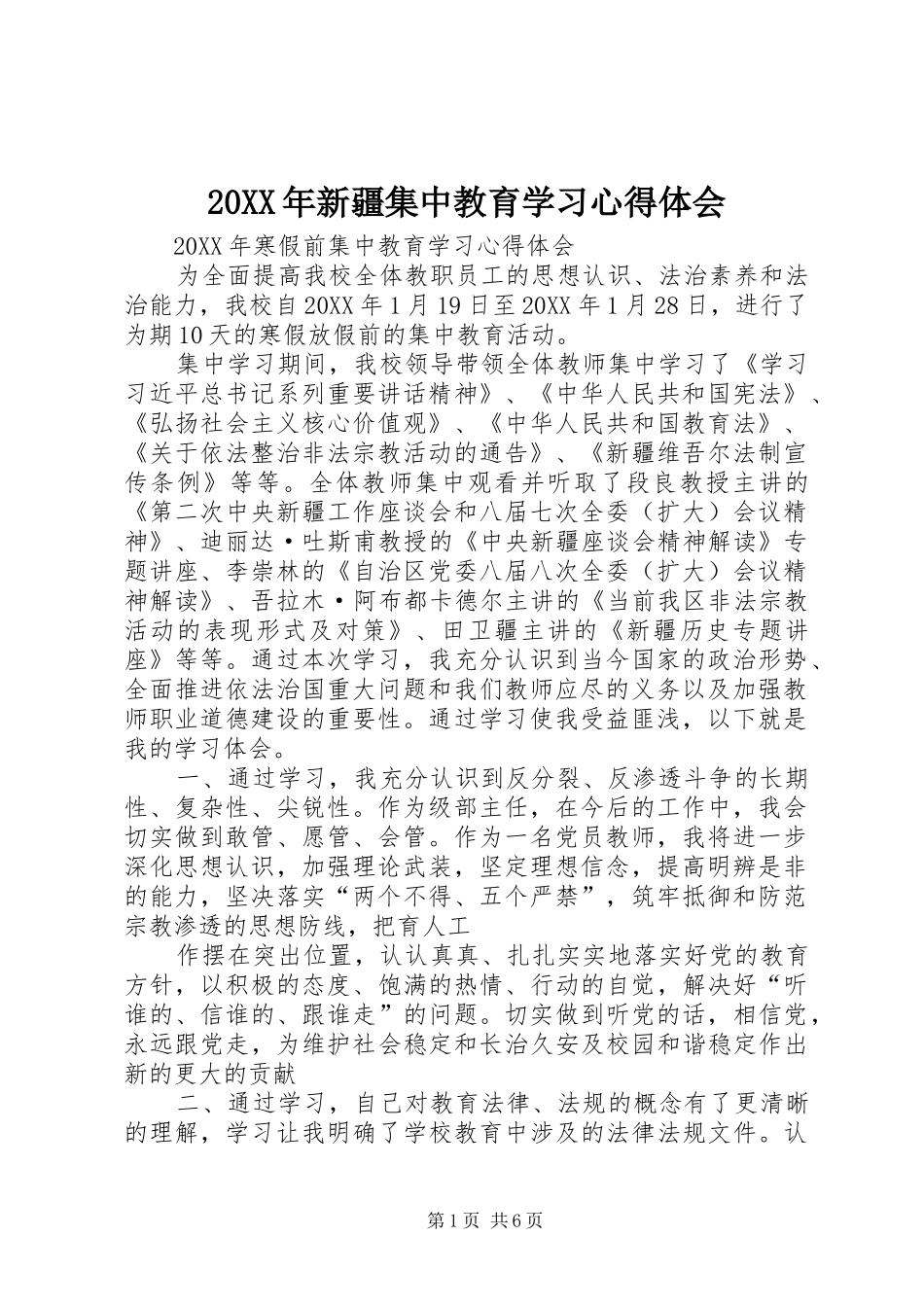 20XX年新疆集中教育学习心得体会

20XX年寒假前集中教育学习心得体会

为全面提高我校全体教职员工的思想认识、法治素养和法治能力，我校自20XX年1月19日至20XX年1月28日，进行了为期10天的寒假放假前的集中教育活动。

集中学习期间，我校领导带领全体教师集中学习了《学习习近平总书记系列重要讲话精神》、《中华人民共和国宪法》、《弘扬社会主义核心价值观》、《中华人民共和国教育法》、《关于依法整治非法宗教活动的通告》、《新疆维吾尔法制宣传条例》等等。全体教师集中观看并听取了段良教授主讲的《第二次中央新疆工作座谈会和八届七次全委（扩大）会议精神》、迪丽达·吐斯甫教授的《中央新疆座谈会精神解读》专题讲座、李崇林的《自治区党委八届八次全委（扩大）会议精神解读》、吾拉木·阿布都卡德尔主讲的《当前我区非法宗教活动的表现形式及对策》、田卫疆主讲的《新疆历史专题讲座》等等。通过本次学习，我充分认识到当今国家的政治形势、全面推进依法治国重大问题和我们教师应尽的义务以及加强教师职业道德建设的重要性。通过学习使我受益匪浅，以下就是我的学习体会。

一、通过学习，我充分认识到反分裂、反渗透斗争的长期性、复杂性、尖锐性。作为级部主任，在今后的工作中，我会切实做到敢管、愿管、会管。作为一名党员教师，我将进一步深化思想认识，加强理论武装，坚定理想信念，提高明辨是非的能力，坚决落实“两个不得、五个严禁”，筑牢抵御和防范宗教渗透的思想防线，把育人工

作摆在突出位置，认认真真、扎扎实实地落实好党的教育方针，以积极的态度、饱满的热情、行动的自觉，解决好“听谁的、信谁的、跟谁走”的问题。切实做到听党的话，相信党，永远跟党走，为维护社会稳定和长治久安及校园和谐稳定作出新的更大的贡献

二、通过学习，自己对教育法律、法规的概念有了更清晰的理解，学习让我明确了学校教育中涉及的法律法规文件。认

第1页 共6页